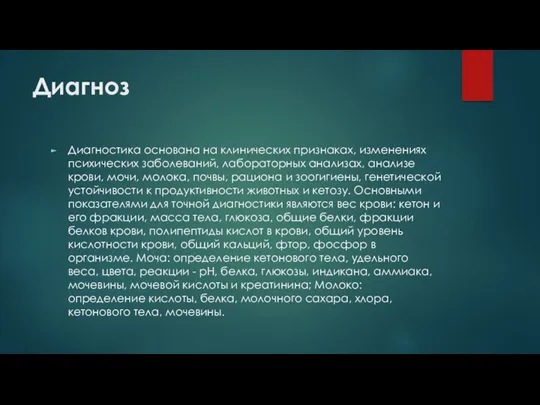 Диагноз

Диагностика основана на клинических признаках, изменениях психических заболеваний, лабораторных анализах, анализе крови, мочи, молока, почвы, рациона и зоогигиены, генетической устойчивости к продуктивности животных и кетозу. Основными показателями для точной диагностики являются вес крови: кетон и его фракции, масса тела, глюкоза, общие белки, фракции белков крови, полипептиды кислот в крови, общий уровень кислотности крови, общий кальций, фтор, фосфор в организме. Моча: определение кетонового тела, удельного веса, цвета, реакции - pH, белка, глюкозы, индикана, аммиака, мочевины, мочевой кислоты и креатинина; Молоко: определение кислоты, белка, молочного сахара, хлора, кетонового тела, мочевины.